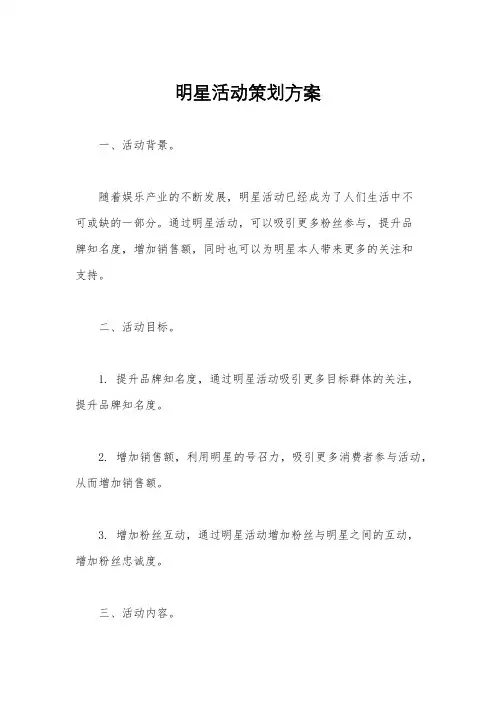 明星活动策划方案

一、活动背景。

随着娱乐产业的不断发展，明星活动已经成为了人们生活中不可或缺的一部分。通过明星活动，可以吸引更多粉丝参与，提升品牌知名度，增加销售额，同时也可以为明星本人带来更多的关注和支持。

二、活动目标。

1. 提升品牌知名度，通过明星活动吸引更多目标群体的关注，提升品牌知名度。

2. 增加销售额，利用明星的号召力，吸引更多消费者参与活动，从而增加销售额。

3. 增加粉丝互动，通过明星活动增加粉丝与明星之间的互动，增加粉丝忠诚度。

三、活动内容。